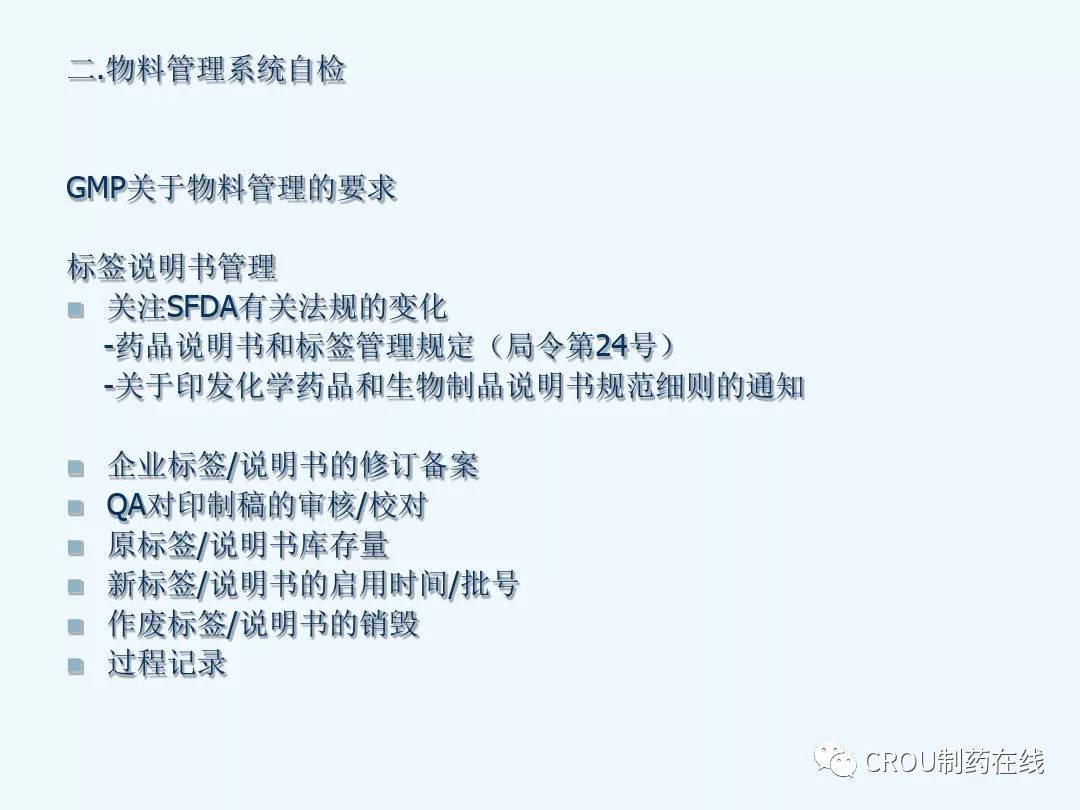 二.物料管理系统自检

GMP关于物料管理的要求

标签说明书管理

• 关注SFDA有关法规的变化
-药品说明书和标签管理规定（局令第24号）
-关于印发化学药品和生物制品说明书规范细则的通知

• 企业标签/说明书的修订备案
• QA对印制稿的审核/校对
• 原标签/说明书库存量
• 新标签/说明书的启用时间/批号
• 作废标签/说明书的销毁
• 过程记录

CROU制药在线